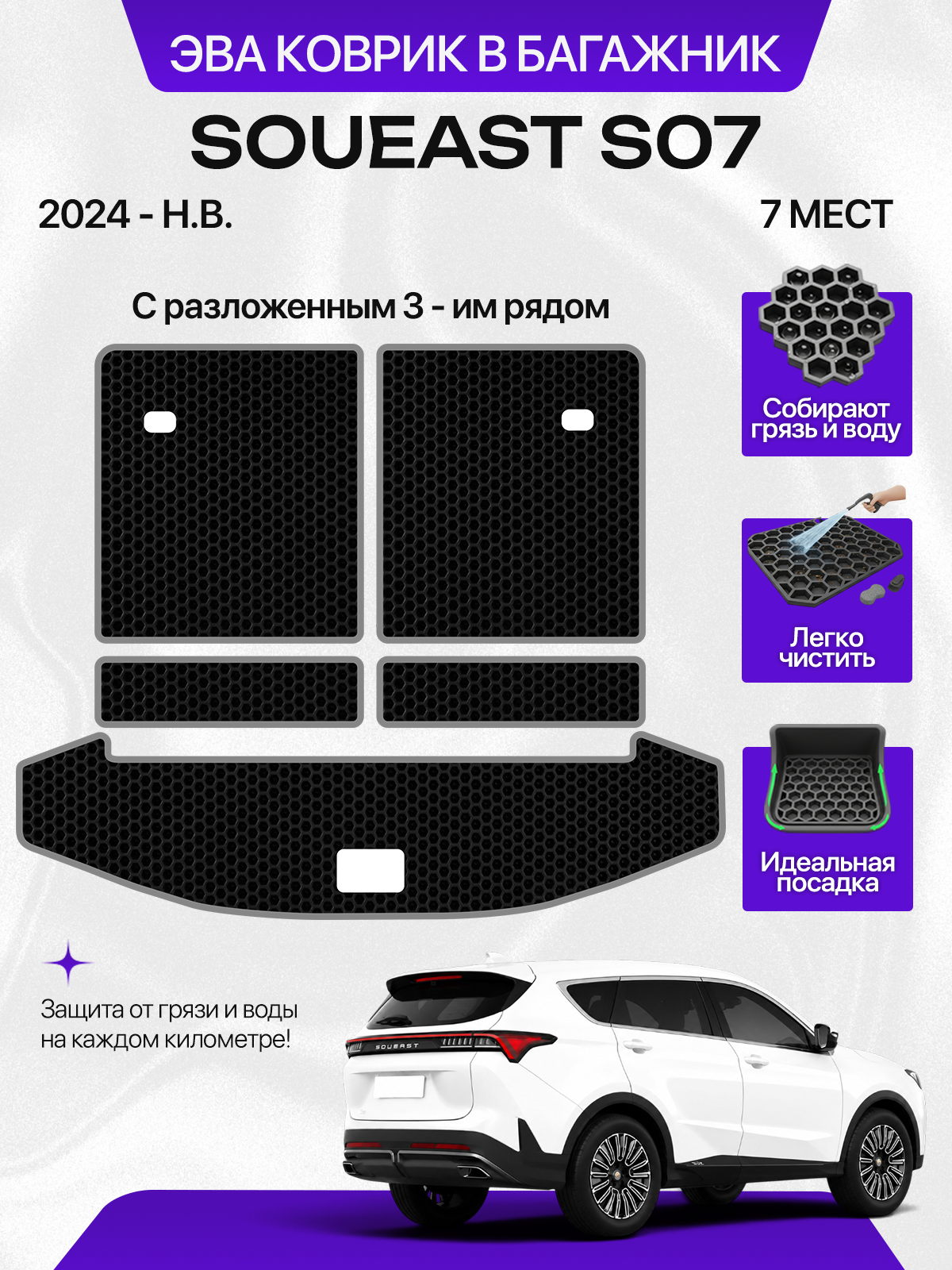 ЭВА КОВРИК В БАГАЖНИК

SOUEAST S07

2024 - Н.В.

7 МЕСТ

С разложенным 3 - им рядом

Собирают грязь и воду

Легко чистить

Идеальная посадка

Защита от грязи и воды на каждом километре!

SOUEAST